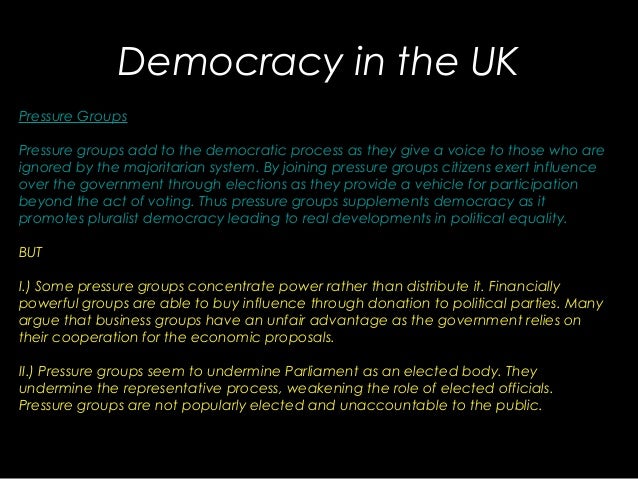 Democracy in the UK

Pressure Groups

Pressure groups add to the democratic process as they give a voice to those who are ignored by the majoritarian system. By joining pressure groups citizens exert influence over the government through elections as they provide a vehicle for participation beyond the act of voting. Thus pressure groups supplements democracy as it promotes pluralist democracy leading to real developments in political equality.

BUT

I.) Some pressure groups concentrate power rather than distribute it. Financially powerful groups are able to buy influence through donation to political parties. Many argue that business groups have an unfair advantage as the government relies on their cooperation for the economic proposals.

II.) Pressure groups seem to undermine Parliament as an elected body. They undermine the representative process, weakening the role of elected officials. Pressure groups are not popularly elected and unaccountable to the public.